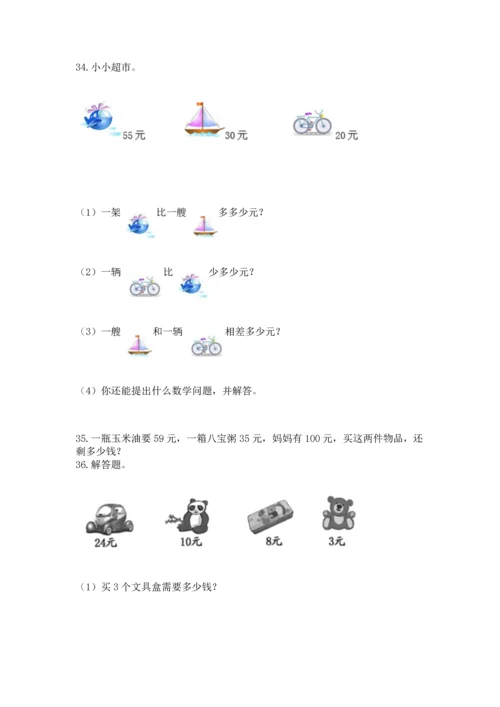 34. 小小超市。

55 元　　30 元　　20 元

（1）一架　　比一艘　　多多少元？

（2）一辆　　比　　少多少元？

（3）一艘　　和一辆　　相差多少元？

（4）你还能提出什么数学问题，并解答。

35. 一瓶玉米油要 59 元，一箱八宝粥 35 元，妈妈有 100 元，买这两件物品，还剩多少钱？

36. 解答题。

24元　　10元　　8元　　3元

（1）买 3 个文具盒需要多少钱？